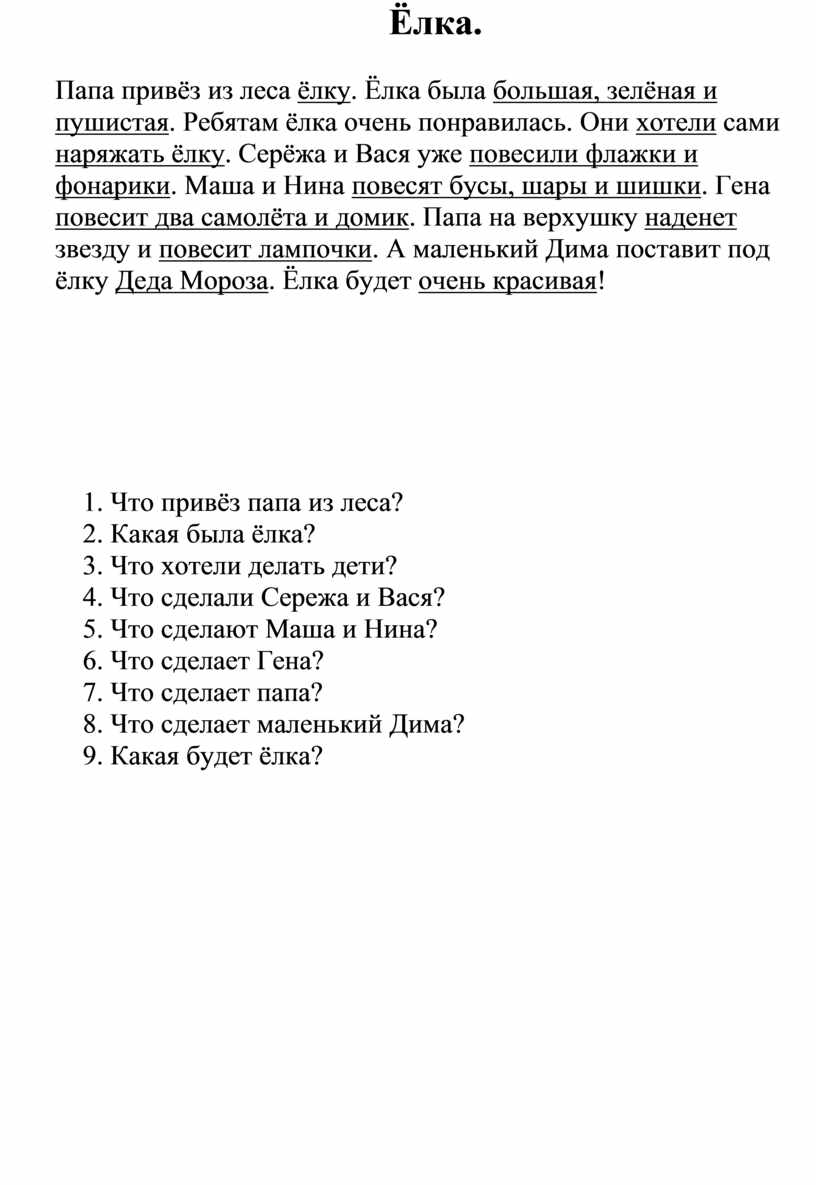 Ёлка.

Папа привёз из леса ёлку. Ёлка была большая, зелёная и пушистая. Ребятам ёлка очень понравилась. Они хотели сами наряжать ёлку. Серёжа и Вася уже повесили флажки и фонарики. Маша и Нина повесят бусы, шары и шишки. Гена повесит два самолёта и домик. Папа на верхушку наденет звезду и повесит лампочки. А маленький Дима поставит под ёлку Деда Мороза. Ёлка будет очень красивая!

1. Что привёз папа из леса?
2. Какая была ёлка?
3. Что хотели делать дети?
4. Что сделали Сережа и Вася?
5. Что сделают Маша и Нина?
6. Что сделает Гена?
7. Что сделает папа?
8. Что сделает маленький Дима?
9. Какая будет ёлка?